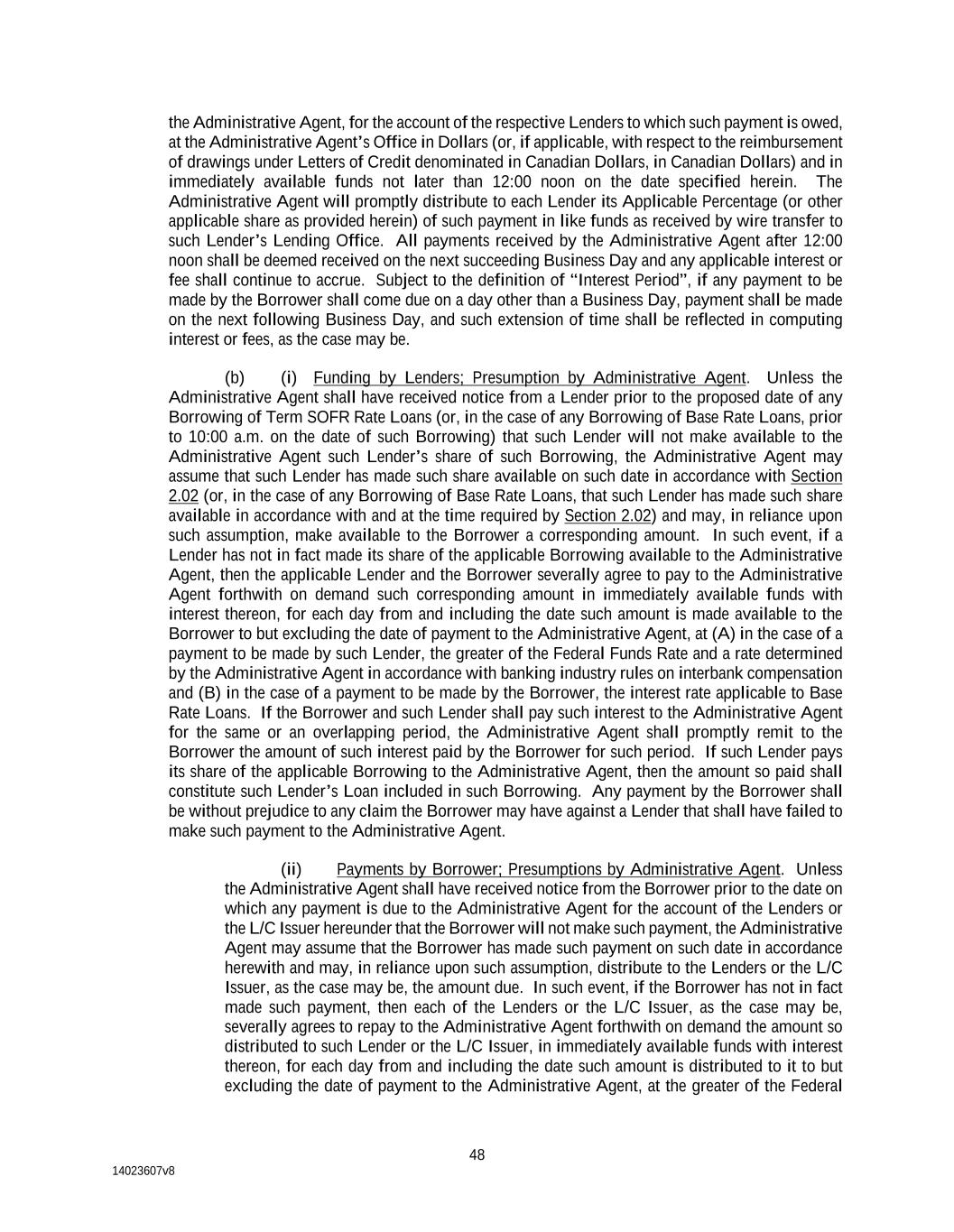 the Administrative Agent, for the account of the respective Lenders to which such payment is owed, at the Administrative Agent's Office in Dollars (or, if applicable, with respect to the reimbursement of drawings under Letters of Credit denominated in Canadian Dollars, in Canadian Dollars) and in immediately available funds not later than 12:00 noon on the date specified herein. The Administrative Agent will promptly distribute to each Lender its Applicable Percentage (or other applicable share as provided herein) of such payment in like funds as received by wire transfer to such Lender's Lending Office. All payments received by the Administrative Agent after 12:00 noon shall be deemed received on the next succeeding Business Day and any applicable interest or fee shall continue to accrue. Subject to the definition of "Interest Period", if any payment to be made by the Borrower shall come due on a day other than a Business Day, payment shall be made on the next following Business Day, and such extension of time shall be reflected in computing interest or fees, as the case may be.

(b) (i) Funding by Lenders; Presumption by Administrative Agent. Unless the Administrative Agent shall have received notice from a Lender prior to the proposed date of any Borrowing of Term SOFR Rate Loans (or, in the case of any Borrowing of Base Rate Loans, prior to 10:00 a.m. on the date of such Borrowing) that such Lender will not make available to the Administrative Agent such Lender's share of such Borrowing, the Administrative Agent may assume that such Lender has made such share available on such date in accordance with Section 2.02 (or, in the case of any Borrowing of Base Rate Loans, that such Lender has made such share available in accordance with and at the time required by Section 2.02) and may, in reliance upon such assumption, make available to the Borrower a corresponding amount. In such event, if a Lender has not in fact made its share of the applicable Borrowing available to the Administrative Agent, then the applicable Lender and the Borrower severally agree to pay to the Administrative Agent forthwith on demand such corresponding amount in immediately available funds with interest thereon, for each day from and including the date such amount is made available to the Borrower to but excluding the date of payment to the Administrative Agent, at (A) in the case of a payment to be made by such Lender, the greater of the Federal Funds Rate and a rate determined by the Administrative Agent in accordance with banking industry rules on interbank compensation and (B) in the case of a payment to be made by the Borrower, the interest rate applicable to Base Rate Loans. If the Borrower and such Lender shall pay such interest to the Administrative Agent for the same or an overlapping period, the Administrative Agent shall promptly remit to the Borrower the amount of such interest paid by the Borrower for such period. If such Lender pays its share of the applicable Borrowing to the Administrative Agent, then the amount so paid shall constitute such Lender's Loan included in such Borrowing. Any payment by the Borrower shall be without prejudice to any claim the Borrower may have against a Lender that shall have failed to make such payment to the Administrative Agent.

(ii) Payments by Borrower; Presumptions by Administrative Agent. Unless the Administrative Agent shall have received notice from the Borrower prior to the date on which any payment is due to the Administrative Agent for the account of the Lenders or the L/C Issuer hereunder that the Borrower will not make such payment, the Administrative Agent may assume that the Borrower has made such payment on such date in accordance herewith and may, in reliance upon such assumption, distribute to the Lenders or the L/C Issuer, as the case may be, the amount due. In such event, if the Borrower has not in fact made such payment, then each of the Lenders or the L/C Issuer, as the case may be, severally agrees to repay to the Administrative Agent forthwith on demand the amount so distributed to such Lender or the L/C Issuer, in immediately available funds with interest thereon, for each day from and including the date such amount is distributed to it to but excluding the date of payment to the Administrative Agent, at the greater of the Federal

48

14023607v8